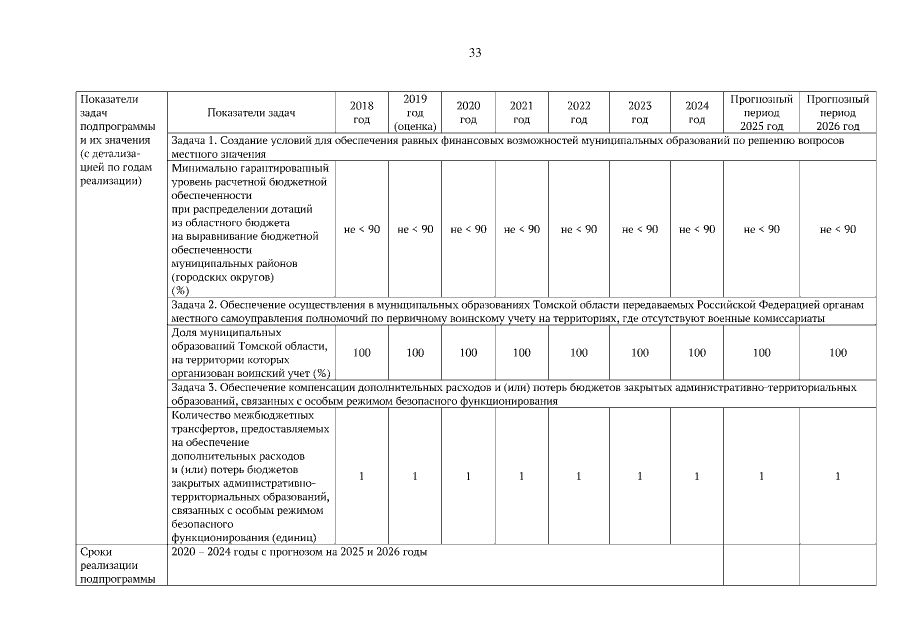 33

| Показатели задач подпрограммы и их значения (с детализацией по годам реализации) | Показатели задач | 2018 год | 2019 год (оценка) | 2020 год | 2021 год | 2022 год | 2023 год | 2024 год | Прогнозный период 2025 год | Прогнозный период 2026 год |
|---|---|---|---|---|---|---|---|---|---|---|
| | Задача 1. Создание условий для обеспечения равных финансовых возможностей муниципальных образований по решению вопросов местного значения | | | | | | | | | |
| | Минимально гарантированный уровень расчетной бюджетной обеспеченности при распределении дотаций из областного бюджета на выравнивание бюджетной обеспеченности муниципальных районов (городских округов) (%) | не < 90 | не < 90 | не < 90 | не < 90 | не < 90 | не < 90 | не < 90 | не < 90 | не < 90 |
| | Задача 2. Обеспечение осуществления в муниципальных образованиях Томской области передаваемых Российской Федерацией органам местного самоуправления полномочий по первичному воинскому учету на территориях, где отсутствуют военные комиссариаты | | | | | | | | | |
| | Доля муниципальных образований Томской области, на территории которых организован воинский учет (%) | 100 | 100 | 100 | 100 | 100 | 100 | 100 | 100 | 100 |
| | Задача 3. Обеспечение компенсации дополнительных расходов и (или) потерь бюджетов закрытых административно-территориальных образований, связанных с особым режимом безопасного функционирования | | | | | | | | | |
| | Количество межбюджетных трансфертов, предоставляемых на обеспечение дополнительных расходов и (или) потерь бюджетов закрытых административно-территориальных образований, связанных с особым режимом безопасного функционирования (единиц) | 1 | 1 | 1 | 1 | 1 | 1 | 1 | 1 | 1 |
| Сроки реализации подпрограммы | 2020 – 2024 годы с прогнозом на 2025 и 2026 годы | | | | | | | | | |